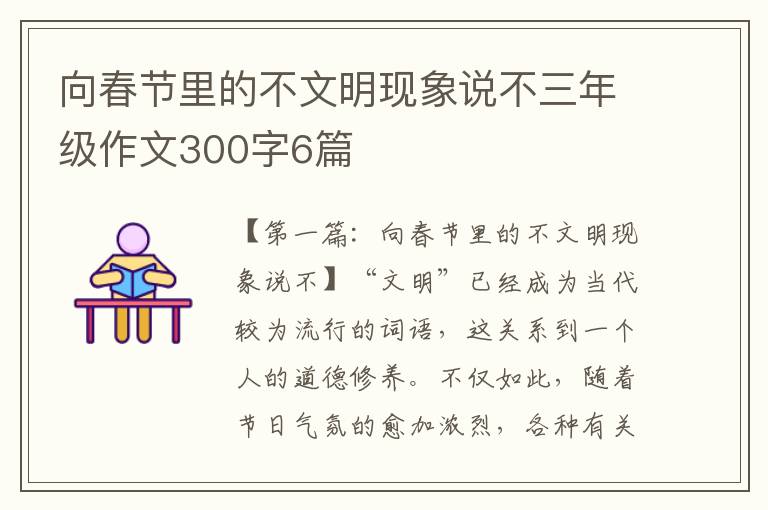 向春节里的不文明现象说不三年级作文300字6篇

【第一篇：向春节里的不文明现象说不】“文明”已经成为当代较为流行的词语，这关系到一个人的道德修养。不仅如此，随着节日气氛的愈加浓烈，各种有关